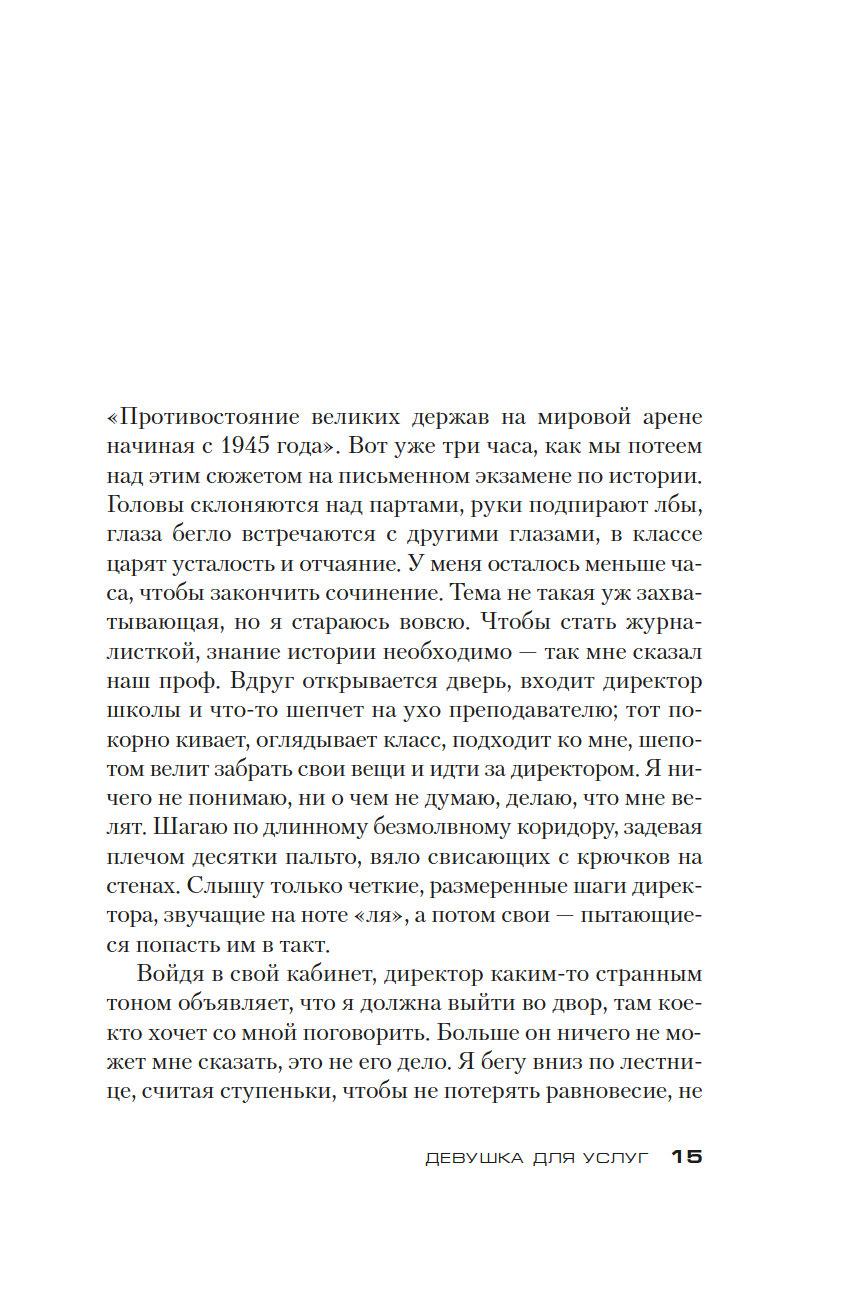 «Противостояние великих держав на мировой арене начиная с 1945 года». Вот уже три часа, как мы потеем над этим сюжетом на письменном экзамене по истории. Головы склоняются над партами, руки подпирают лбы, глаза бегло встречаются с другими глазами, в классе царят усталость и отчаяние. У меня осталось меньше часа, чтобы закончить сочинение. Тема не такая уж захватывающая, но я стараюсь вовсю. Чтобы стать журналисткой, знание истории необходимо — так мне сказал наш проф. Вдруг открывается дверь, входит директор школы и что-то шепчет на ухо преподавателю; тот покорно кивает, оглядывает класс, подходит ко мне, шепотом велит забрать свои вещи и идти за директором. Я ничего не понимаю, ни о чем не думаю, делаю, что мне велят. Шагаю по длинному безмолвному коридору, задевая плечом десятки пальто, вяло свисающих с крючков на стенах. Слышу только четкие, размеренные шаги директора, звучащие на ноте «ля», а потом свои — пытающиеся попасть им в такт.

Войдя в свой кабинет, директор каким-то странным тоном объявляет, что я должна выйти во двор, там кое-кто хочет со мной поговорить. Больше он ничего не может мне сказать, это не его дело. Я бегу вниз по лестнице, считая ступеньки, чтобы не потерять равновесие, не

ДЕВУШКА ДЛЯ УСЛУГ 15